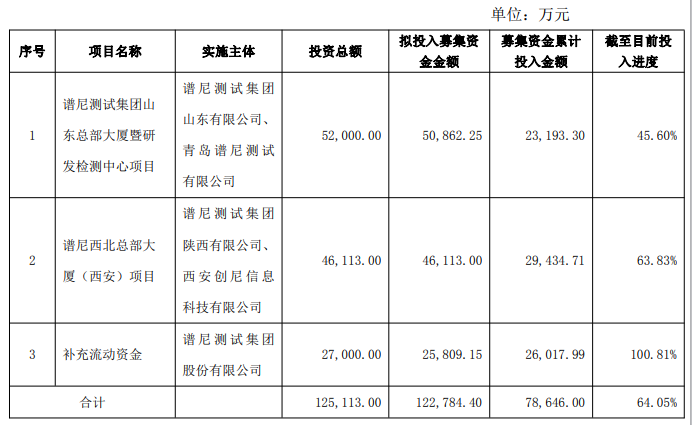 单位：万元

| 序号 | 项目名称 | 实施主体 | 投资总额 | 拟投入募集资金金额 | 募集资金累计投入金额 | 截至目前投入进度 |
|---|---|---|---|---|---|---|
| 1 | 谱尼测试集团山东总部大厦暨研发检测中心项目 | 谱尼测试集团山东有限公司、青岛谱尼测试有限公司 | 52,000.00 | 50,862.25 | 23,193.30 | 45.60% |
| 2 | 谱尼西北总部大厦（西安）项目 | 谱尼测试集团陕西有限公司、西安创尼信息科技有限公司 | 46,113.00 | 46,113.00 | 29,434.71 | 63.83% |
| 3 | 补充流动资金 | 谱尼测试集团股份有限公司 | 27,000.00 | 25,809.15 | 26,017.99 | 100.81% |
| 合计 | | | 125,113.00 | 122,784.40 | 78,646.00 | 64.05% |